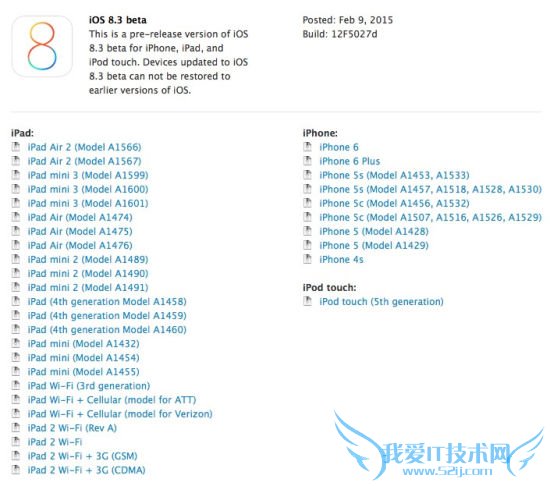 8

iOS 8.3 beta
This is a pre-release version of iOS 8.3 beta for iPhone, iPad, and iPod touch. Devices updated to iOS 8.3 beta can not be restored to earlier versions of iOS.

Posted: Feb 9, 2015
Build: 12F5027d

iPad:
iPad Air 2 (Model A1566)
iPad Air 2 (Model A1567)
iPad mini 3 (Model A1599)
iPad mini 3 (Model A1600)
iPad mini 3 (Model A1601)
iPad Air (Model A1474)
iPad Air (Model A1475)
iPad Air (Model A1476)
iPad mini 2 (Model A1489)
iPad mini 2 (Model A1490)
iPad mini 2 (Model A1491)
iPad (4th generation Model A1458)
iPad (4th generation Model A1459)
iPad (4th generation Model A1460)
iPad mini (Model A1432)
iPad mini (Model A1454)
iPad mini (Model A1455)
iPad Wi-Fi (3rd generation)
iPad Wi-Fi + Cellular (model for ATT)
iPad Wi-Fi + Cellular (model for Verizon)
iPad 2 Wi-Fi (Rev A)
iPad 2 Wi-Fi
iPad 2 Wi-Fi + 3G (GSM)
iPad 2 Wi-Fi + 3G (CDMA)

iPhone:
iPhone 6
iPhone 6 Plus
iPhone 5s (Model A1453, A1533)
iPhone 5s (Model A1457, A1518, A1528, A1530)
iPhone 5c (Model A1456, A1532)
iPhone 5c (Model A1507, A1516, A1526, A1529)
iPhone 5 (Model A1428)
iPhone 5 (Model A1429)
iPhone 4s

iPod touch:
iPod touch (5th generation)

我爱IT技术网
www.52ij.com